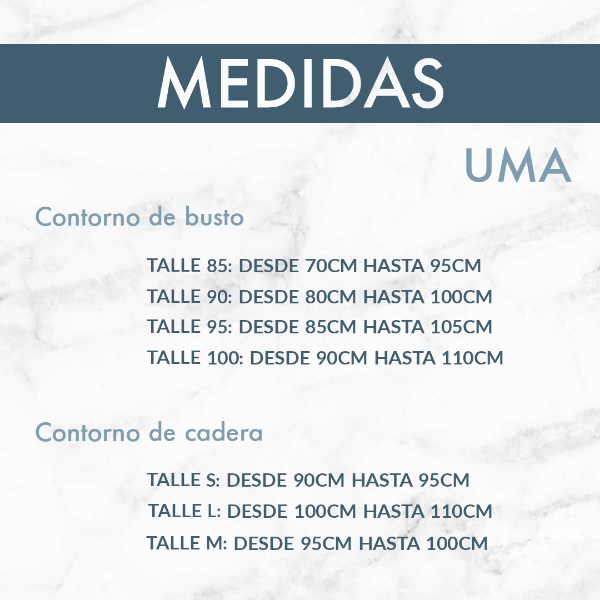 MEDIDAS

UMA

Contorno de busto

TALLE 85: DESDE 70CM HASTA 95CM
TALLE 90: DESDE 80CM HASTA 100CM
TALLE 95: DESDE 85CM HASTA 105CM
TALLE 100: DESDE 90CM HASTA 110CM

Contorno de cadera

TALLE S: DESDE 90CM HASTA 95CM
TALLE L: DESDE 100CM HASTA 110CM
TALLE M: DESDE 95CM HASTA 100CM